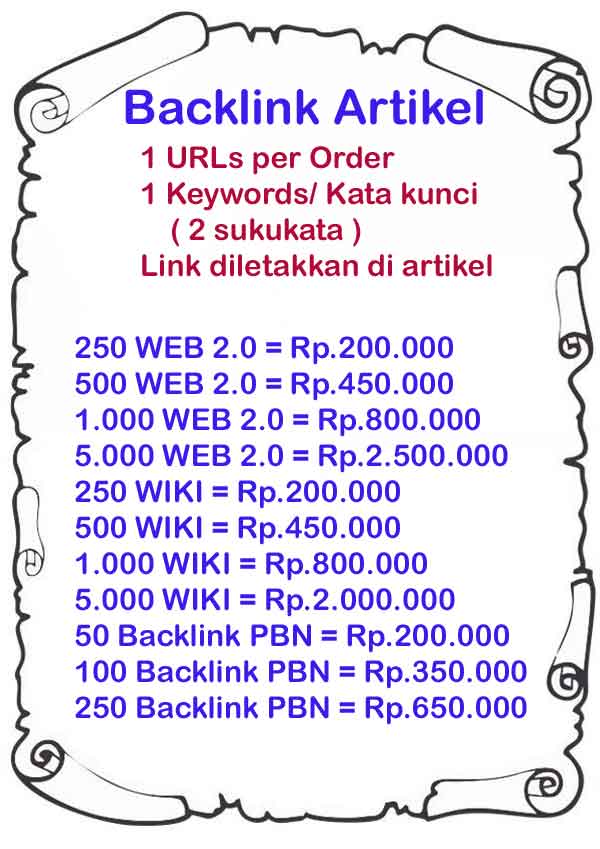 Backlink Artikel

1 URLs per Order
1 Keywords/ Kata kunci
( 2 sukukata )
Link diletakkan di artikel

250 WEB 2.0 = Rp.200.000
500 WEB 2.0 = Rp.450.000
1.000 WEB 2.0 = Rp.800.000
5.000 WEB 2.0 = Rp.2.500.000
250 WIKI = Rp.200.000
500 WIKI = Rp.450.000
1.000 WIKI = Rp.800.000
5.000 WIKI = Rp.2.000.000
50 Backlink PBN = Rp.200.000
100 Backlink PBN = Rp.350.000
250 Backlink PBN = Rp.650.000